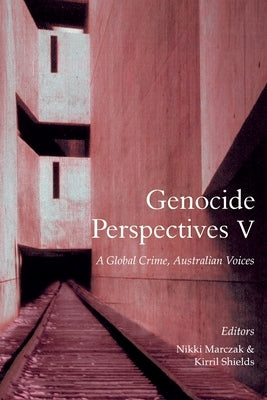 Genocide Perspectives V

A Global Crime, Australian Voices

Editors

Nikki Marczak & Kirril Shields